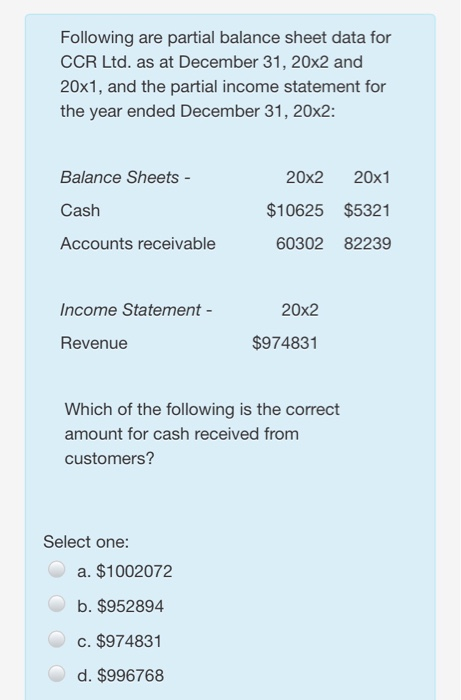 Following are partial balance sheet data for CCR Ltd. as at December 31, 20x2 and 20x1, and the partial income statement for the year ended December 31, 20x2:

| Balance Sheets - | 20x2 | 20x1 |
|---|---|---|
| Cash | \$10625 | \$5321 |
| Accounts receivable | 60302 | 82239 |

| Income Statement - | 20x2 |
|---|---|
| Revenue | \$974831 |

Which of the following is the correct amount for cash received from customers?

Select one:
a. \$1002072
b. \$952894
c. \$974831
d. \$996768